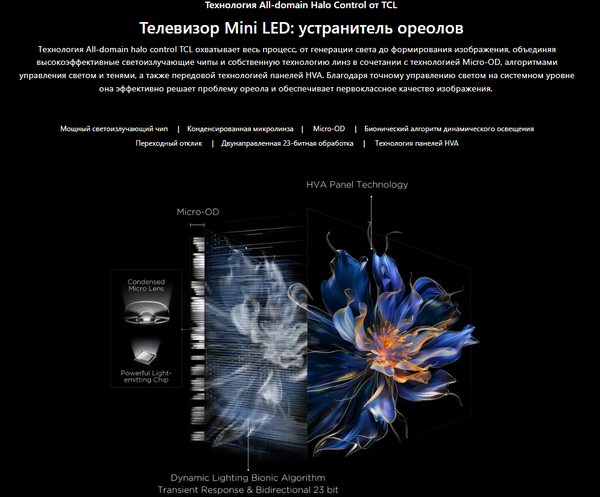 Технология All-domain Halo Control от TCL

Телевизор Mini LED: устранитель ореолов

Технология All-domain halo control TCL охватывает весь процесс, от генерации света до формирования изображения, объединяя высокоэффективные светоизлучающие чипы и собственную технологию линз в сочетании с технологией Micro-OD, алгоритмами управления светом и тенями, а также передовой технологией панелей HVA. Благодаря точному управлению светом на системном уровне она эффективно решает проблему ореола и обеспечивает первоклассное качество изображения.

Мощный светоизлучающий чип | Конденсированная микролинза | Micro-OD | Бионический алгоритм динамического освещения
Переходный отклик | Двунаправленная 23-битная обработка | Технология панелей HVA

HVA Panel Technology

Micro-OD

Condensed Micro Lens

Powerful Light-emitting Chip

Dynamic Lighting Bionic Algorithm
Transient Response & Bidirectional 23 bit